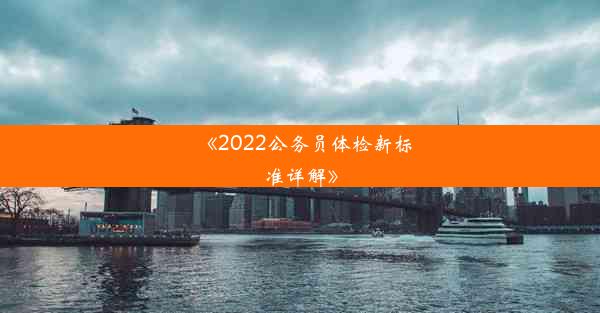 《2022公务员体检新标准详解》